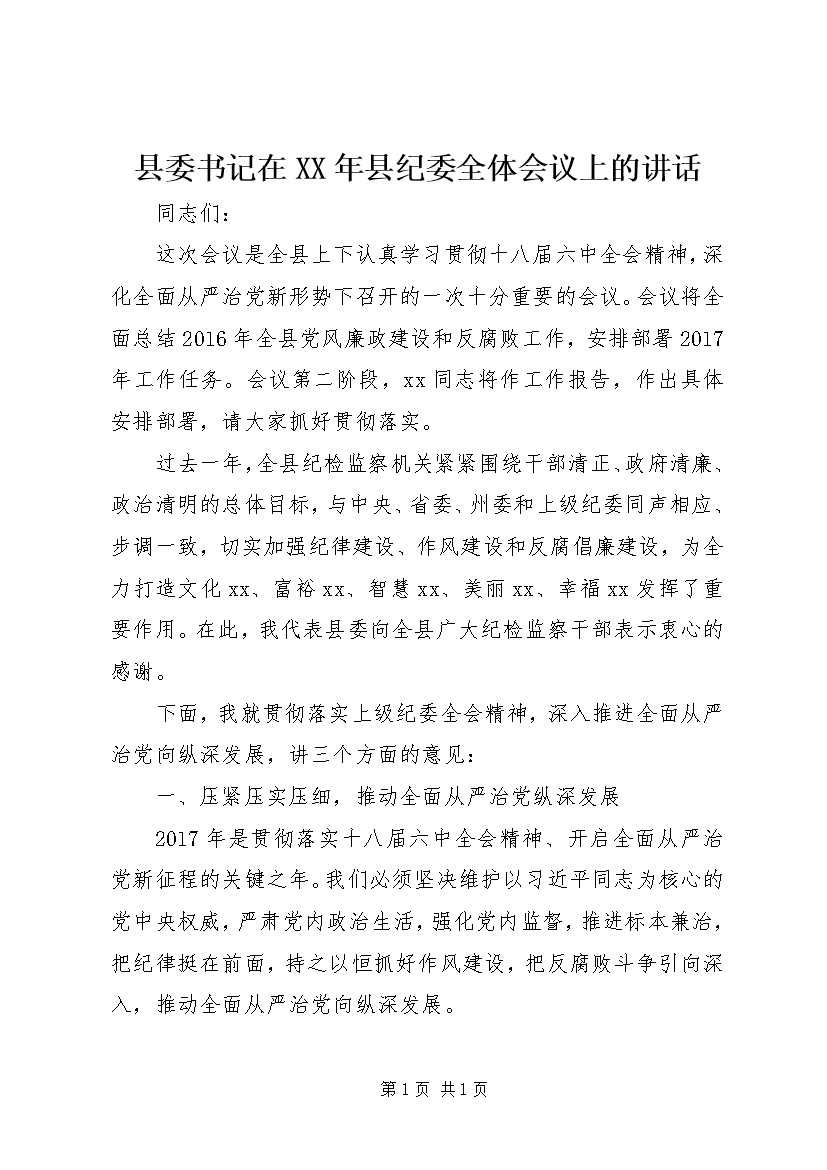 县委书记在XX年县纪委全体会议上的讲话

同志们：

这次会议是全县上下认真学习贯彻十八届六中全会精神，深化全面从严治党新形势下召开的一次十分重要的会议。会议将全面总结2016年全县党风廉政建设和反腐败工作，安排部署2017年工作任务。会议第二阶段，xx同志将作工作报告，作出具体安排部署，请大家抓好贯彻落实。

过去一年，全县纪检监察机关紧紧围绕干部清正、政府清廉、政治清明的总体目标，与中央、省委、州委和上级纪委同声相应、步调一致，切实加强纪律建设、作风建设和反腐倡廉建设，为全力打造文化xx、富裕xx、智慧xx、美丽xx、幸福xx发挥了重要作用。在此，我代表县委向全县广大纪检监察干部表示衷心的感谢。

下面，我就贯彻落实上级纪委全会精神，深入推进全面从严治党向纵深发展，讲三个方面的意见：

一、压紧压实压细，推动全面从严治党纵深发展

2017年是贯彻落实十八届六中全会精神、开启全面从严治党新征程的关键之年。我们必须坚决维护以习近平同志为核心的党中央权威，严肃党内政治生活，强化党内监督，推进标本兼治，把纪律挺在前面，持之以恒抓好作风建设，把反腐败斗争引向深入，推动全面从严治党向纵深发展。

第1页 共1页